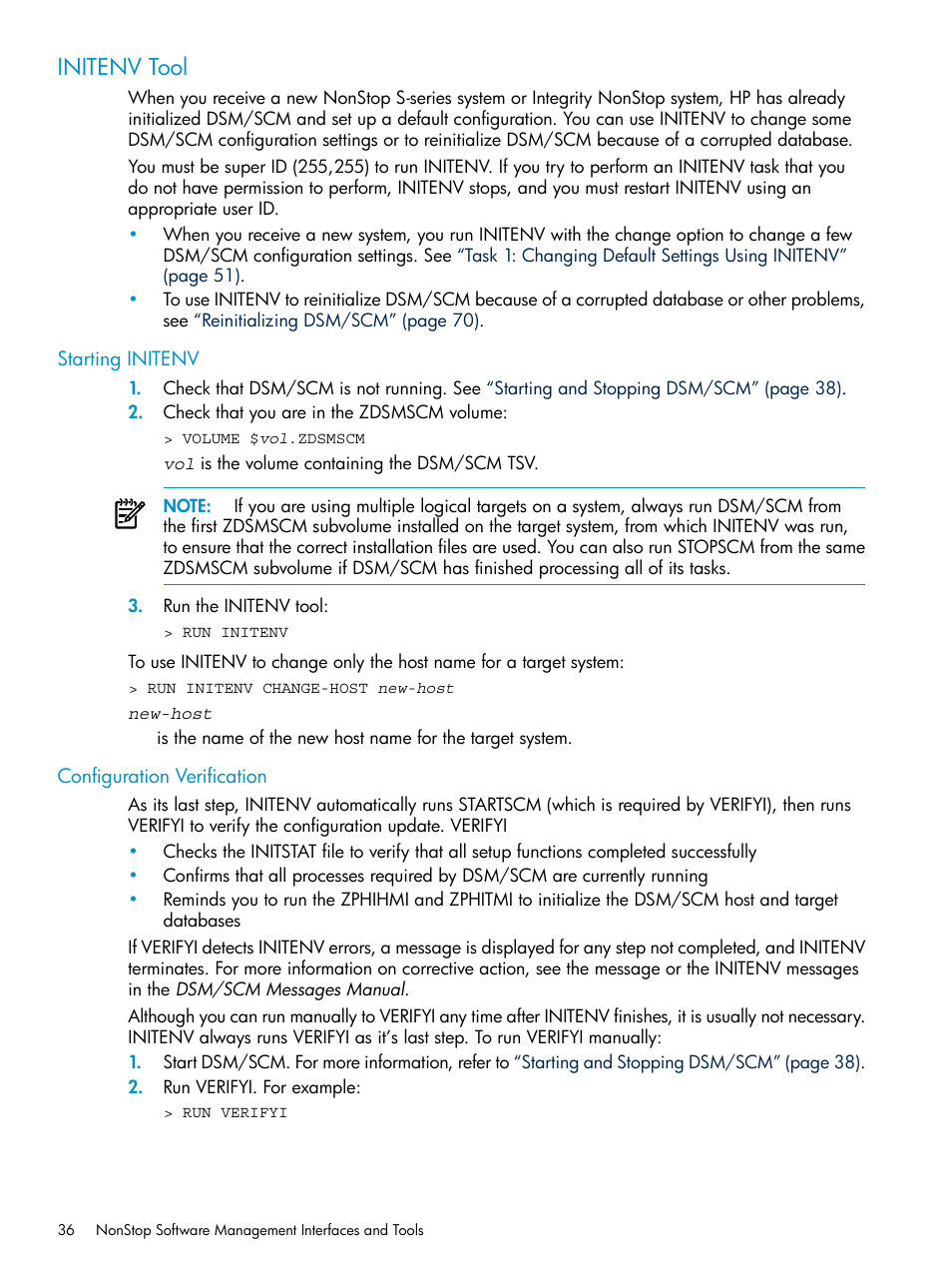 INITENV Tool

When you receive a new NonStop S-series system or Integrity NonStop system, HP has already initialized DSM/SCM and set up a default configuration. You can use INITENV to change some DSM/SCM configuration settings or to reinitialize DSM/SCM because of a corrupted database.

You must be super ID (255,255) to run INITENV. If you try to perform an INITENV task that you do not have permission to perform, INITENV stops, and you must restart INITENV using an appropriate user ID.

• When you receive a new system, you run INITENV with the change option to change a few DSM/SCM configuration settings. See "Task 1: Changing Default Settings Using INITENV" (page 51).
• To use INITENV to reinitialize DSM/SCM because of a corrupted database or other problems, see "Reinitializing DSM/SCM" (page 70).

Starting INITENV

1. Check that DSM/SCM is not running. See "Starting and Stopping DSM/SCM" (page 38).
2. Check that you are in the ZDSMSCM volume:
> VOLUME $vol.ZDSMSCM
vol is the volume containing the DSM/SCM TSV.

NOTE: If you are using multiple logical targets on a system, always run DSM/SCM from the first ZDSMSCM subvolume installed on the target system, from which INITENV was run, to ensure that the correct installation files are used. You can also run STOPSCM from the same ZDSMSCM subvolume if DSM/SCM has finished processing all of its tasks.

3. Run the INITENV tool:
> RUN INITENV

To use INITENV to change only the host name for a target system:

> RUN INITENV CHANGE-HOST new-host

new-host
is the name of the new host name for the target system.

Configuration Verification

As its last step, INITENV automatically runs STARTSCM (which is required by VERIFYI), then runs VERIFYI to verify the configuration update. VERIFYI

• Checks the INITSTAT file to verify that all setup functions completed successfully
• Confirms that all processes required by DSM/SCM are currently running
• Reminds you to run the ZPHIHMI and ZPHITMI to initialize the DSM/SCM host and target databases

If VERIFYI detects INITENV errors, a message is displayed for any step not completed, and INITENV terminates. For more information on corrective action, see the message or the INITENV messages in the DSM/SCM Messages Manual.

Although you can run manually to VERIFYI any time after INITENV finishes, it is usually not necessary. INITENV always runs VERIFYI as it's last step. To run VERIFYI manually:

1. Start DSM/SCM. For more information, refer to "Starting and Stopping DSM/SCM" (page 38).
2. Run VERIFYI. For example:
> RUN VERIFYI

36 NonStop Software Management Interfaces and Tools